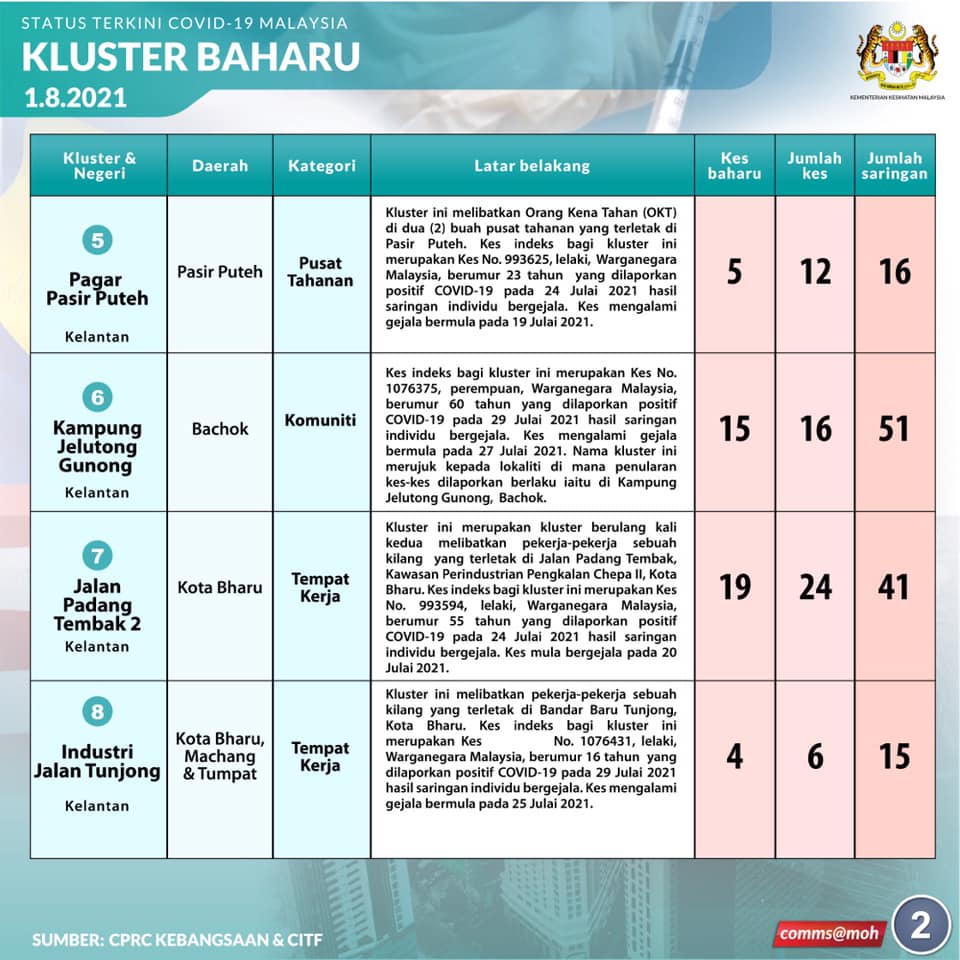 STATUS TERKINI COVID-19 MALAYSIA

KLUSTER BAHARU

1.8.2021

KEMENTERIAN KESIHATAN MALAYSIA

| Kluster & Negeri | Daerah | Kategori | Latar belakang | Kes baharu | Jumlah kes | Jumlah saringan |
|---|---|---|---|---|---|---|
| 5 Pagar Pasir Puteh Kelantan | Pasir Puteh | Pusat Tahanan | Kluster ini melibatkan Orang Kena Tahan (OKT) di dua (2) buah pusat tahanan yang terletak di Pasir Puteh. Kes indeks bagi kluster ini merupakan Kes No. 993625, lelaki, Warganegara Malaysia, berumur 23 tahun yang dilaporkan positif COVID-19 pada 24 Julai 2021 hasil saringan individu bergejala. Kes mengalami gejala bermula pada 19 Julai 2021. | 5 | 12 | 16 |
| 6 Kampung Jelutong Gunong Kelantan | Bachok | Komuniti | Kes indeks bagi kluster ini merupakan Kes No. 1076375, perempuan, Warganegara Malaysia, berumur 60 tahun yang dilaporkan positif COVID-19 pada 29 Julai 2021 hasil saringan individu bergejala. Kes mengalami gejala bermula pada 27 Julai 2021. Nama kluster ini merujuk kepada lokaliti di mana penularan kes-kes dilaporkan berlaku iaitu di Kampung Jelutong Gunong, Bachok. | 15 | 16 | 51 |
| 7 Jalan Padang Tembak 2 Kelantan | Kota Bharu | Tempat Kerja | Kluster ini merupakan kluster berulang kali kedua melibatkan pekerja-pekerja sebuah kilang yang terletak di Jalan Padang Tembak, Kawasan Perindustrian Pengkalan Chepa II, Kota Bharu. Kes indeks bagi kluster ini merupakan Kes No. 993594, lelaki, Warganegara Malaysia, berumur 55 tahun yang dilaporkan positif COVID-19 pada 24 Julai 2021 hasil saringan individu bergejala. Kes mula bergejala pada 20 Julai 2021. | 19 | 24 | 41 |
| 8 Industri Jalan Tunjong Kelantan | Kota Bharu, Machang & Tumpat | Tempat Kerja | Kluster ini melibatkan pekerja-pekerja sebuah kilang yang terletak di Bandar Baru Tunjong, Kota Bharu. Kes indeks bagi kluster ini merupakan Kes No. 1076431, lelaki, Warganegara Malaysia, berumur 16 tahun yang dilaporkan positif COVID-19 pada 29 Julai 2021 hasil saringan individu bergejala. Kes mengalami gejala bermula pada 25 Julai 2021. | 4 | 6 | 15 |

SUMBER: CPRC KEBANGSAAN & CITF

comms@moh 2